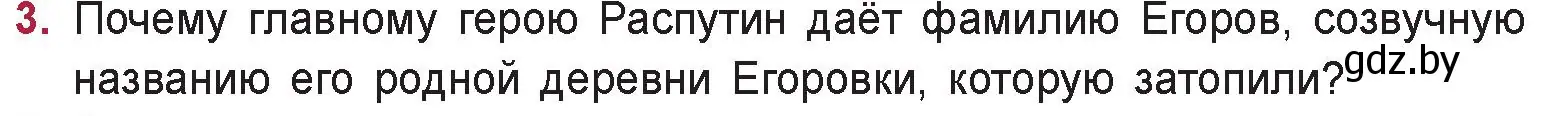 3. Почему главному герою Распутин даёт фамилию Егоров, созвучную названию его родной деревни Егоровки, которую затопили? gdz.by